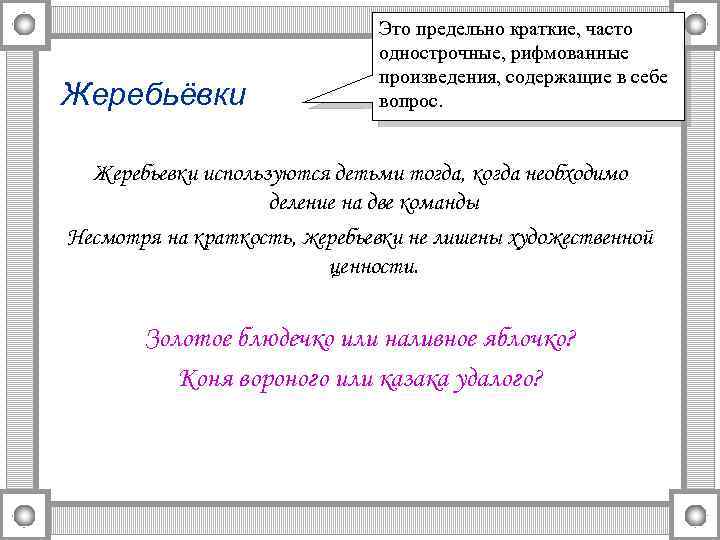 Жеребьёвки

Это предельно краткие, часто однострочные, рифмованные произведения, содержащие в себе вопрос.

Жеребьевки используются детьми тогда, когда необходимо деление на две команды

Несмотря на краткость, жеребьевки не лишены художественной ценности.

Золотое блюдечко или наливное яблочко?

Коня вороного или казака удалого?